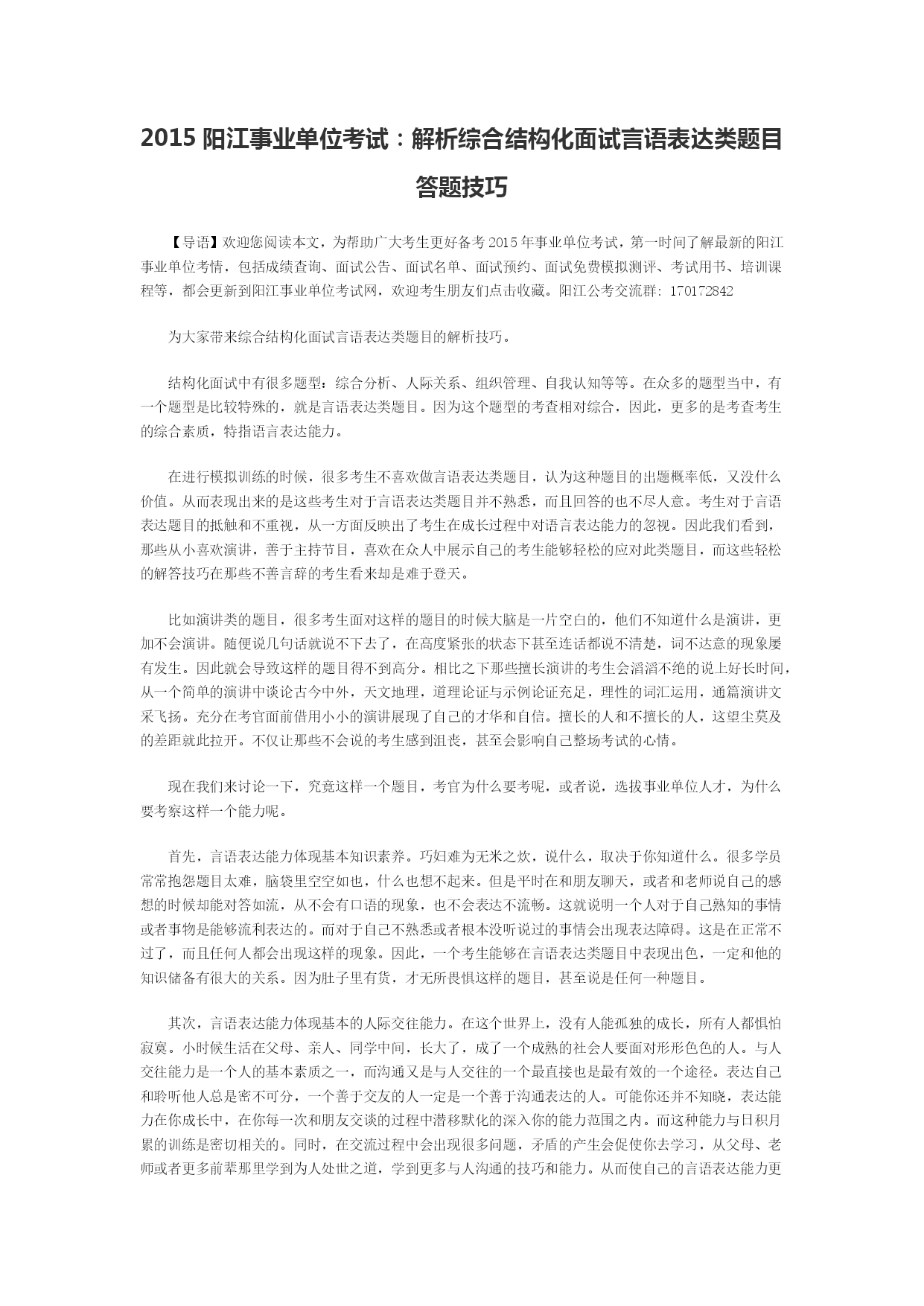 2015 阳江事业单位考试：解析综合结构化面试言语表达类题目答题技巧

【导语】欢迎您阅读本文，为帮助广大考生更好备考 2015 年事业单位考试，第一时间了解最新的阳江事业单位考情，包括成绩查询、面试公告、面试名单、面试预约、面试免费模拟测评、考试用书、培训课程等，都会更新到阳江事业单位考试网，欢迎考生朋友们点击收藏。阳江公考交流群：170172842

为大家带来综合结构化面试言语表达类题目的解析技巧。

结构化面试中有很多题型：综合分析、人际关系、组织管理、自我认知等等。在众多的题型当中，有一个题型是比较特殊的，就是言语表达类题目。因为这个题型的考查相对综合，因此，更多的是考查考生的综合素质，特指语言表达能力。

在进行模拟训练的时候，很多考生不喜欢做言语表达类题目，认为这种题目的出题概率低，又没什么价值。从而表现出来的是这些考生对于言语表达类题目并不熟悉，而且回答的也不尽人意。考生对于言语表达题目的抵触和不重视，从一方面反映出了考生在成长过程中对语言表达能力的忽视。因此我们看到，那些从小喜欢演讲，善于主持节目，喜欢在众人中展示自己的考生能够轻松的应对此类题目，而这些轻松的解答技巧在那些不善言辞的考生看来却是难于登天。

比如演讲类的题目，很多考生面对这样的题目的时候大脑是一片空白的，他们不知道什么是演讲，更加不会演讲。随便说几句话就说不下去了，在高度紧张的状态下甚至连话都说不清楚，词不达意的现象屡有发生。因此就会导致这样的题目得不到高分。相比之下那些擅长演讲的考生会滔滔不绝的说上好长时间，从一个简单的演讲中谈论古今中外，天文地理，道理论证与示例论证充足，理性的词汇运用，通篇演讲文采飞扬。充分在考官面前借用小小的演讲展现了自己的才华和自信。擅长的人和不擅长的人，这望尘莫及的差距就此拉开。不仅让那些不会说的考生感到沮丧，甚至会影响自己整场考试的心情。

现在我们来讨论一下，究竟这样一个题目，考官为什么要考呢，或者说，选拔事业单位人才，为什么要考察这样一个能力呢。

首先，言语表达能力体现基本知识素养。巧妇难为无米之炊，说什么，取决于你知道什么。很多学员常常抱怨题目太难，脑袋里空空如也，什么也想不起来。但是平时在和朋友聊天，或者和老师说自己的感想的时候却能对答如流，从不会有口语的现象，也不会表达不流畅。这就说明一个人对于自己熟知的事情或者事物是能够流利表达的。而对于自己不熟悉或者根本没听说过的事情会出现表达障碍。这是在正常不过了，而且任何人都会出现这样的现象。因此，一个考生能够在言语表达类题目中表现出色，一定和他的知识储备有很大的关系。因为肚子里有货，才无所畏惧这样的题目，甚至说是任何一种题目。

其次，言语表达能力体现基本的人际交往能力。在这个世界上，没有人能孤独的成长，所有人都惧怕寂寞。小时候生活在父母、亲人、同学中间，长大了，成了一个成熟的社会人要面对形形色色的人。与人交往能力是一个人的基本素质之一，而沟通又是与人交往的一个最直接也是最有效的一个途径。表达自己和聆听他人总是密不可分，一个善于交友的人一定是一个善于沟通表达的人。可能你还并不知晓，表达能力在你成长中，在你每一次和朋友交谈的过程中潜移默化的深入你的能力范围之内。而这种能力与日积月累的训练是密切相关的。同时，在交流过程中会出现很多问题，矛盾的产生会促使你去学习，从父母、老师或者更多前辈那里学到为人处世之道，学到更多与人沟通的技巧和能力。从而使自己的言语表达能力更